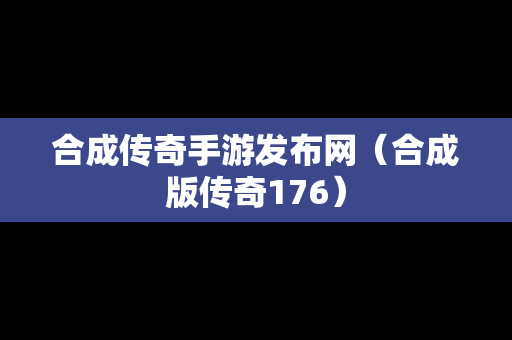 合成传奇手游发布网（合成版传奇176）